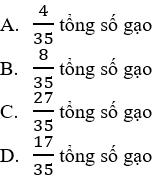 A. $\frac{4}{35}$ tổng số gạo
B. $\frac{8}{35}$ tổng số gạo
C. $\frac{27}{35}$ tổng số gạo
D. $\frac{17}{35}$ tổng số gạo